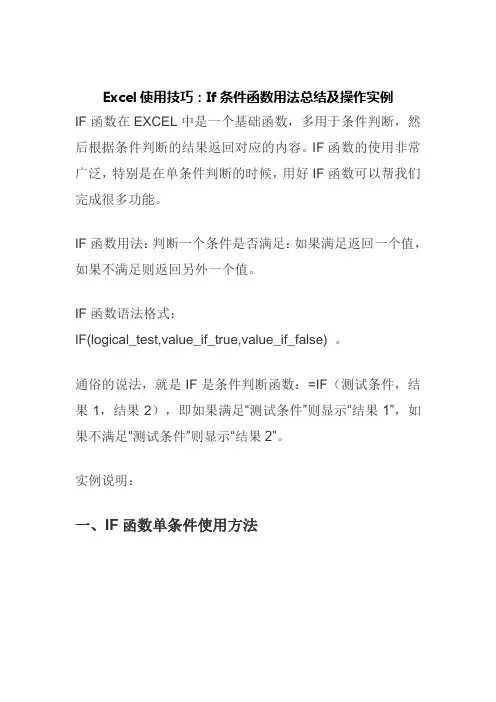 Excel 使用技巧：If 条件函数用法总结及操作实例

IF 函数在 EXCEL 中是一个基础函数，多用于条件判断，然后根据条件判断的结果返回对应的内容。IF 函数的使用非常广泛，特别是在单条件判断的时候，用好 IF 函数可以帮我们完成很多功能。

IF 函数用法：判断一个条件是否满足：如果满足返回一个值，如果不满足则返回另外一个值。

IF 函数语法格式：
IF(logical_test,value_if_true,value_if_false) 。

通俗的说法，就是 IF 是条件判断函数：=IF（测试条件，结果 1，结果 2），即如果满足“测试条件”则显示“结果 1”，如果不满足“测试条件”则显示“结果 2”。

实例说明：

一、IF 函数单条件使用方法